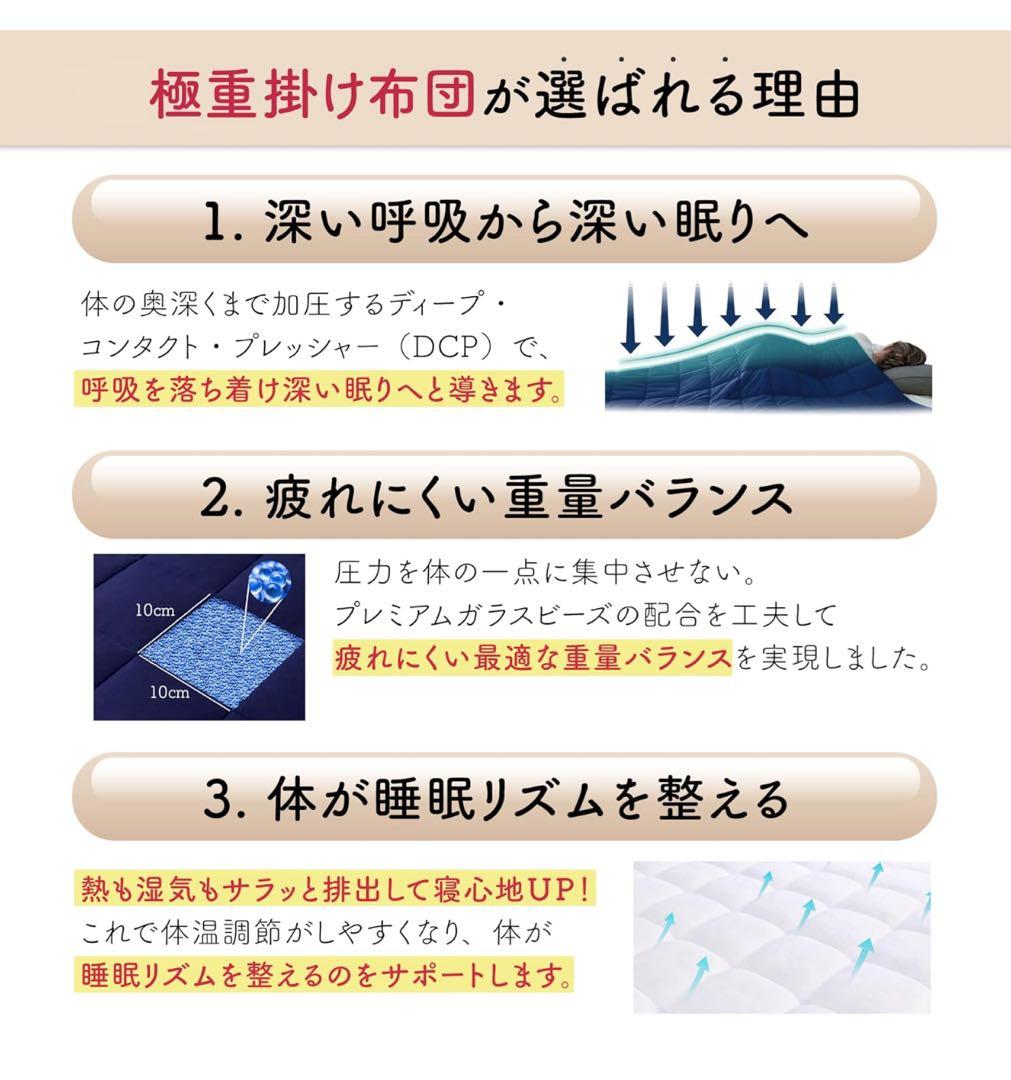 極重掛け布団が選ばれる理由

1. 深い呼吸から深い眠りへ

体の奥深くまで加圧するディープ・コンタクト・プレッシャー（DCP）で、呼吸を落ち着け深い眠りへと導きます。

2. 疲れにくい重量バランス

10cm
10cm

圧力を体の一点に集中させない。プレミアムガラスビーズの配合を工夫して疲れにくい最適な重量バランスを実現しました。

3. 体が睡眠リズムを整える

熱も湿気もサラッと排出して寝心地UP！これで体温調節がしやすくなり、体が睡眠リズムを整えるのをサポートします。